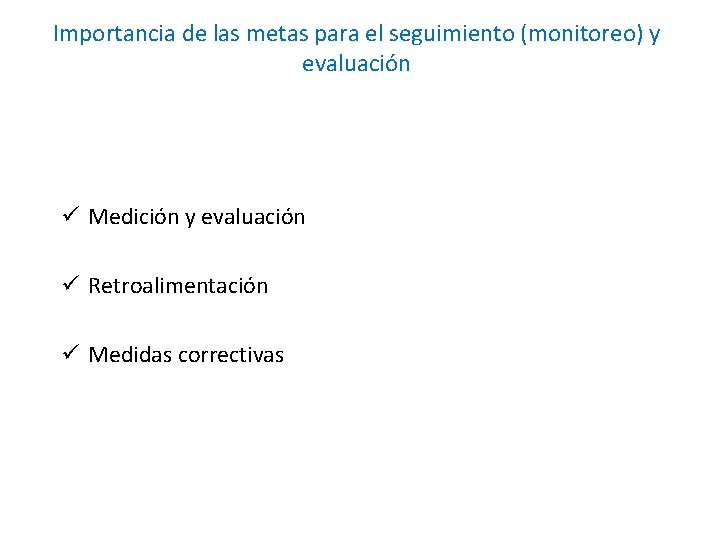 Importancia de las metas para el seguimiento (monitoreo) y evaluación

✓ Medición y evaluación

✓ Retroalimentación

✓ Medidas correctivas